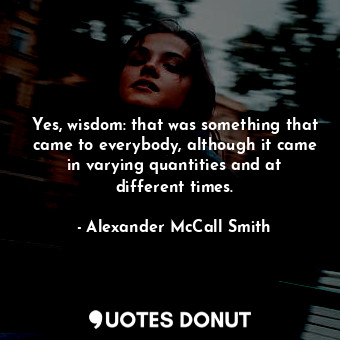 Yes, wisdom: that was something that came to everybody, although it came in varying quantities and at different times.

- Alexander McCall Smith

QUOTES DONUT